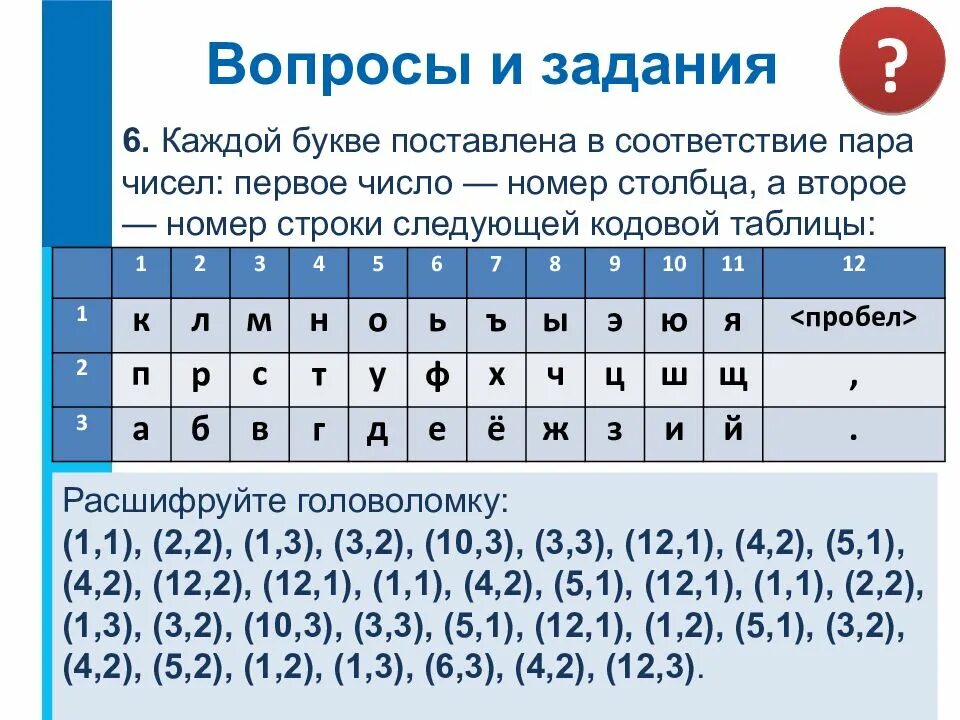 Вопросы и задания

?

6. Каждой букве поставлена в соответствие пара чисел: первое число — номер столбца, а второе — номер строки следующей кодовой таблицы:

| | 1 | 2 | 3 | 4 | 5 | 6 | 7 | 8 | 9 | 10 | 11 | 12 |
|---|---|---|---|---|---|---|---|---|---|---|---|---|
| 1 | к | л | м | н | о | ь | ъ | ы | э | ю | я | <пробел> |
| 2 | п | р | с | т | у | ф | х | ч | ц | ш | щ | , |
| 3 | а | б | в | г | д | е | ё | ж | з | и | й | . |

Расшифруйте головоломку:
(1,1), (2,2), (1,3), (3,2), (10,3), (3,3), (12,1), (4,2), (5,1), (4,2), (12,2), (12,1), (1,1), (4,2), (5,1), (12,1), (1,1), (2,2), (1,3), (3,2), (10,3), (3,3), (5,1), (12,1), (1,2), (5,1), (3,2), (4,2), (5,2), (1,2), (1,3), (6,3), (4,2), (12,3).